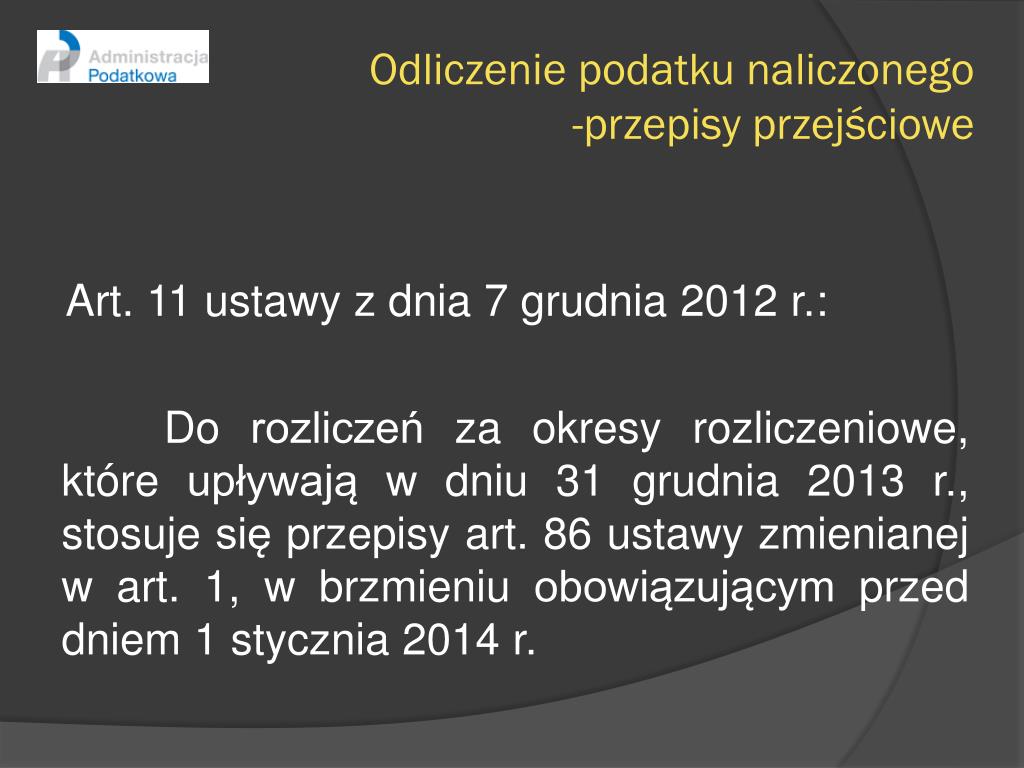 Administracja Podatkowa

Odliczenie podatku naliczonego -przepisy przejściowe

Art. 11 ustawy z dnia 7 grudnia 2012 r.:

Do rozliczeń za okresy rozliczeniowe, które upływają w dniu 31 grudnia 2013 r., stosuje się przepisy art. 86 ustawy zmienianej w art. 1, w brzmieniu obowiązującym przed dniem 1 stycznia 2014 r.